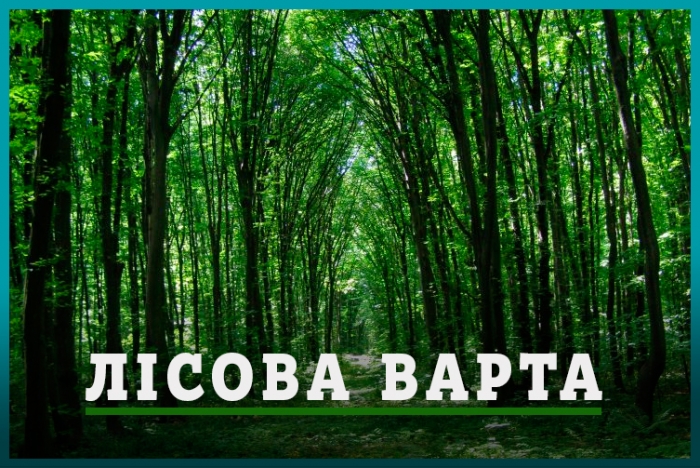 ЛІСОВА ВАРТА